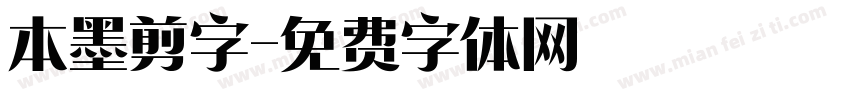 本墨剪字-免费字体网

www.mian fei zi ti.com